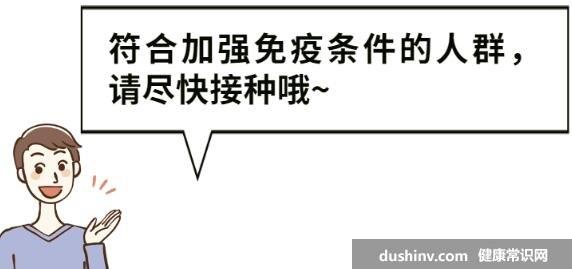 符合加强免疫条件的人群，请尽快接种哦~

dushinv.com 健康常识网